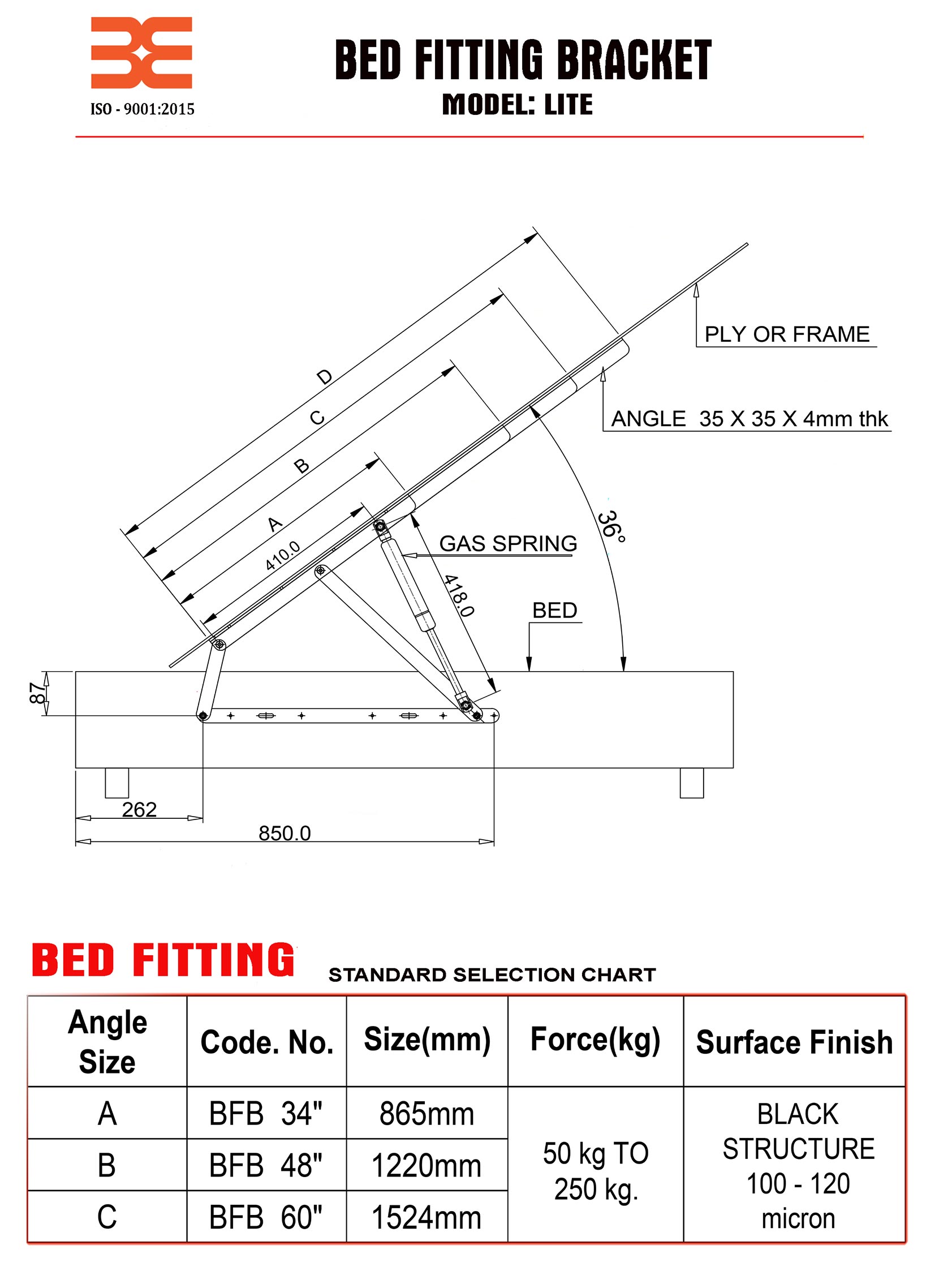 ISO - 9001:2015

BED FITTING BRACKET
MODEL: LITE

D
C
B
A
410.0
PLY OR FRAME
ANGLE 35 X 35 X 4mm thk
36°
GAS SPRING
418.0
BED
87
262
850.0

BED FITTING STANDARD SELECTION CHART

| Angle Size | Code. No. | Size(mm) | Force(kg) | Surface Finish |
|---|---|---|---|---|
| A | BFB 34" | 865mm | 50 kg TO 250 kg. | BLACK STRUCTURE 100 - 120 micron |
| B | BFB 48" | 1220mm | | |
| C | BFB 60" | 1524mm | | |